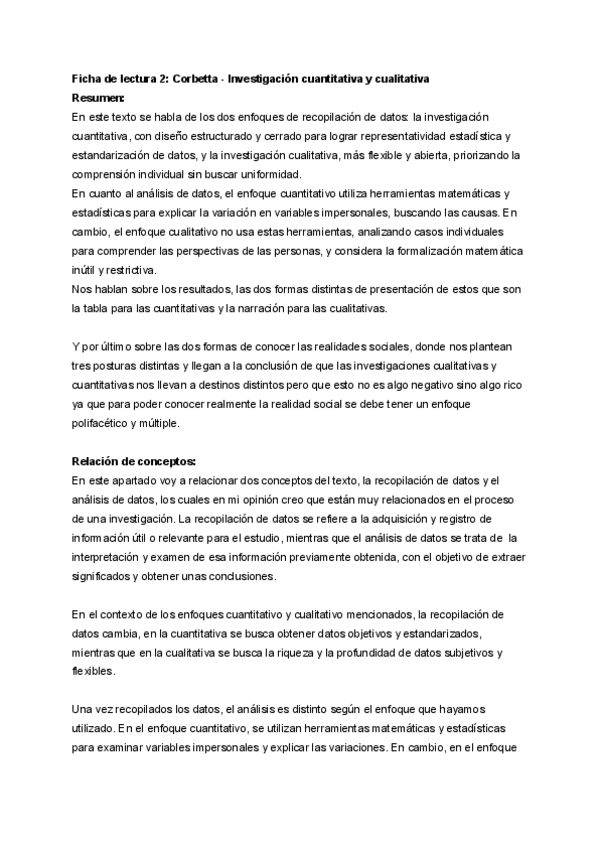 Ficha de lectura 2: Corbetta - Investigación cuantitativa y cualitativa
Resumen:
En este texto se habla de los dos enfoques de recopilación de datos: la investigación cuantitativa, con diseño estructurado y cerrado para lograr representatividad estadística y estandarización de datos, y la investigación cualitativa, más flexible y abierta, priorizando la comprensión individual sin buscar uniformidad.
En cuanto al análisis de datos, el enfoque cuantitativo utiliza herramientas matemáticas y estadísticas para explicar la variación en variables impersonales, buscando las causas. En cambio, el enfoque cualitativo no usa estas herramientas, analizando casos individuales para comprender las perspectivas de las personas, y considera la formalización matemática inútil y restrictiva.
Nos hablan sobre los resultados, las dos formas distintas de presentación de estos que son la tabla para las cuantitativas y la narración para las cualitativas.

Y por último sobre las dos formas de conocer las realidades sociales, donde nos plantean tres posturas distintas y llegan a la conclusión de que las investigaciones cualitativas y cuantitativas nos llevan a destinos distintos pero que esto no es algo negativo sino algo rico ya que para poder conocer realmente la realidad social se debe tener un enfoque polifacético y múltiple.

Relación de conceptos:
En este apartado voy a relacionar dos conceptos del texto, la recopilación de datos y el análisis de datos, los cuales en mi opinión creo que están muy relacionados en el proceso de una investigación. La recopilación de datos se refiere a la adquisición y registro de información útil o relevante para el estudio, mientras que el análisis de datos se trata de la interpretación y examen de esa información previamente obtenida, con el objetivo de extraer significados y obtener unas conclusiones.

En el contexto de los enfoques cuantitativo y cualitativo mencionados, la recopilación de datos cambia, en la cuantitativa se busca obtener datos objetivos y estandarizados, mientras que en la cualitativa se busca la riqueza y la profundidad de datos subjetivos y flexibles.

Una vez recopilados los datos, el análisis es distinto según el enfoque que hayamos utilizado. En el enfoque cuantitativo, se utilizan herramientas matemáticas y estadísticas para examinar variables impersonales y explicar las variaciones. En cambio, en el enfoque